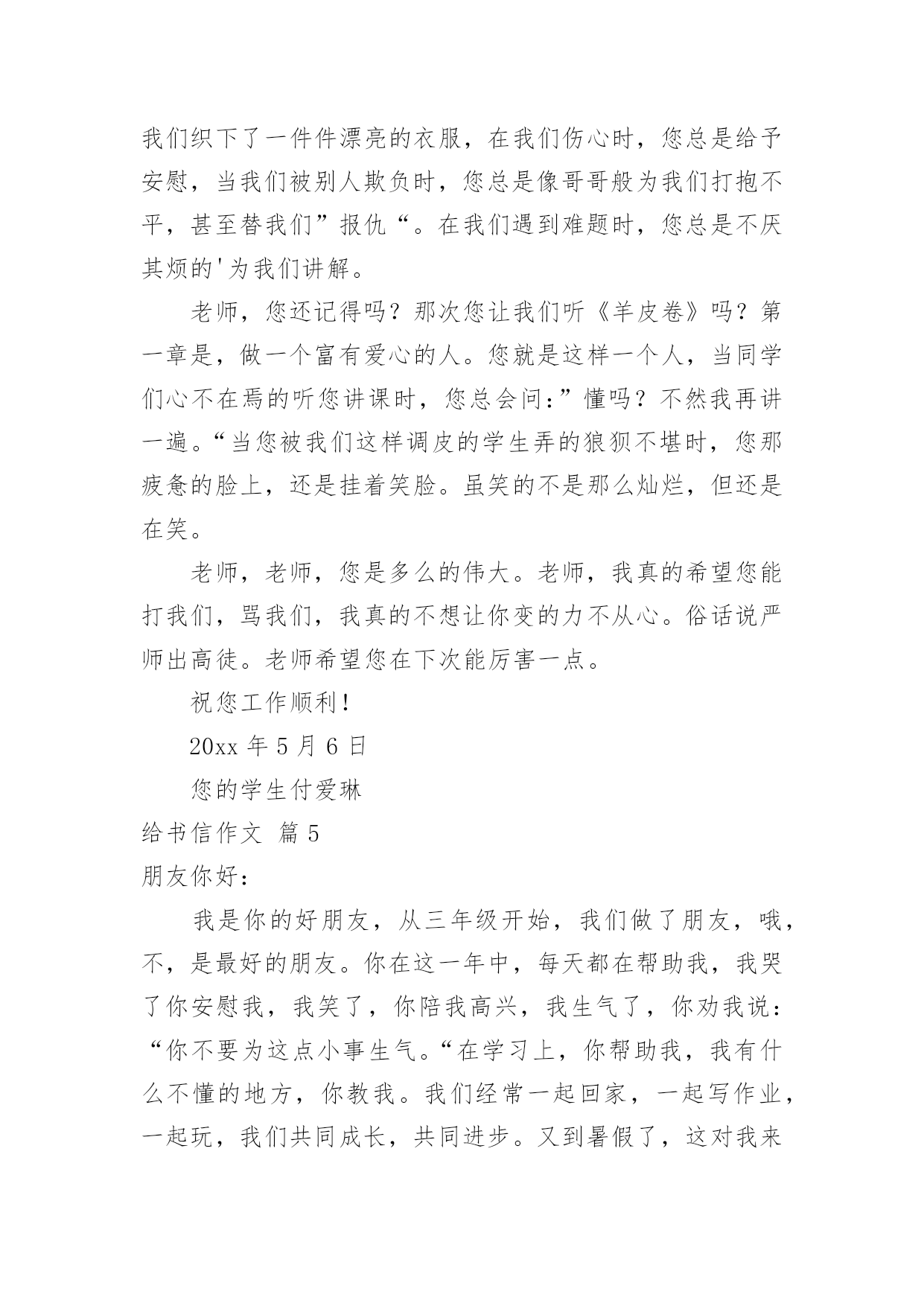 我们织下了一件件漂亮的衣服，在我们伤心时，您总是给予安慰，当我们被别人欺负时，您总是像哥哥般为我们打抱不平，甚至替我们”报仇“。在我们遇到难题时，您总是不厌其烦的'为我们讲解。

老师，您还记得吗？那次您让我们听《羊皮卷》吗？第一章是，做一个富有爱心的人。您就是这样一个人，当同学们心不在焉的听您讲课时，您总会问：”懂吗？不然我再讲一遍。“当您被我们这样调皮的学生弄的狼狈不堪时，您那疲惫的脸上，还是挂着笑脸。虽笑的不是那么灿烂，但还是在笑。

老师，老师，您是多么的伟大。老师，我真的希望您能打我们，骂我们，我真的不想让你变的力不从心。俗话说严师出高徒。老师希望您在下次能厉害一点。

祝您工作顺利！

20xx 年 5 月 6 日

您的学生付爱琳

给书信作文 篇 5

朋友你好：

我是你的好朋友，从三年级开始，我们做了朋友，哦，不，是最好的朋友。你在这一年中，每天都在帮助我，我哭了你安慰我，我笑了，你陪我高兴，我生气了，你劝我说：“你不要为这点小事生气。“在学习上，你帮助我，我有什么不懂的地方，你教我。我们经常一起回家，一起写作业，一起玩，我们共同成长，共同进步。又到暑假了，这对我来